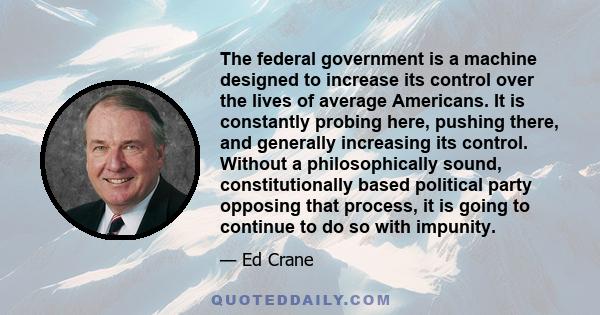 The federal government is a machine designed to increase its control over the lives of average Americans. It is constantly probing here, pushing there, and generally increasing its control. Without a philosophically sound, constitutionally based political party opposing that process, it is going to continue to do so with impunity.

— Ed Crane

QUOTEDDAILY.COM